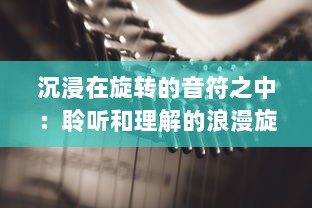 沉浸在旋转的音符之中：聆听和理解的浪漫旋